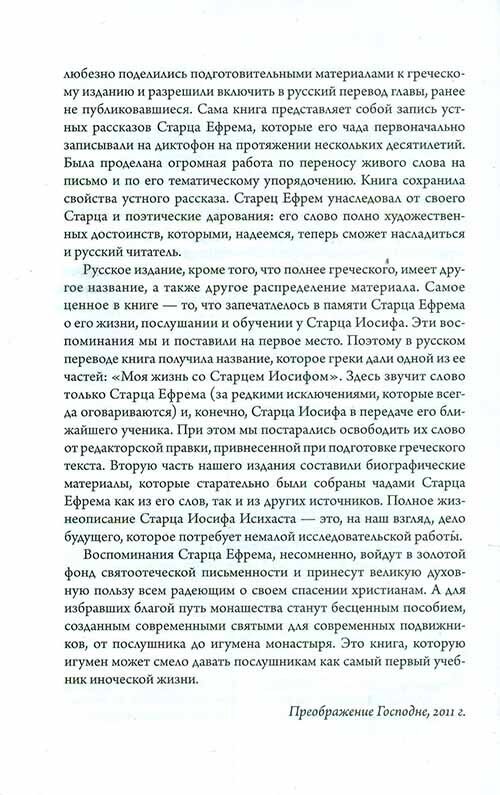 любезно поделились подготовительными материалами к греческому изданию и разрешили включить в русский перевод главы, ранее не публиковавшиеся. Сама книга представляет собой запись устных рассказов Старца Ефрема, которые его чада первоначально записывали на диктофон на протяжении нескольких десятилетий. Была проделана огромная работа по переносу живого слова на письмо и по его тематическому упорядочению. Книга сохранила свойства устного рассказа. Старец Ефрем унаследовал от своего Старца и поэтические дарования: его слово полно художественных достоинств, которыми, надеемся, теперь сможет насладиться и русский читатель.

Русское издание, кроме того, что полнее греческого, имеет другое название, а также другое распределение материала. Самое ценное в книге — то, что запечатлелось в памяти Старца Ефрема о его жизни, послушании и обучении у Старца Иосифа. Эти воспоминания мы и поставили на первое место. Поэтому в русском переводе книга получила название, которое греки дали одной из ее частей: «Моя жизнь со Старцем Иосифом». Здесь звучит слово только Старца Ефрема (за редкими исключениями, которые всегда оговариваются) и, конечно, Старца Иосифа в передаче его ближайшего ученика. При этом мы постарались освободить их слово от редакторской правки, привнесенной при подготовке греческого текста. Вторую часть нашего издания составили биографические материалы, которые старательно были собраны чадами Старца Ефрема как из его слов, так и из других источников. Полное жизнеописание Старца Иосифа Исихаста — это, на наш взгляд, дело будущего, которое потребует немалой исследовательской работы.

Воспоминания Старца Ефрема, несомненно, войдут в золотой фонд святоотеческой письменности и принесут великую духовную пользу всем радеющим о своем спасении христианам. А для избравших благой путь монашества станут бесценным пособием, созданным современными святыми для современных подвижников, от послушника до игумена монастыря. Это книга, которую игумен может смело давать послушникам как самый первый учебник иноческой жизни.

Преображение Господне, 2011 г.